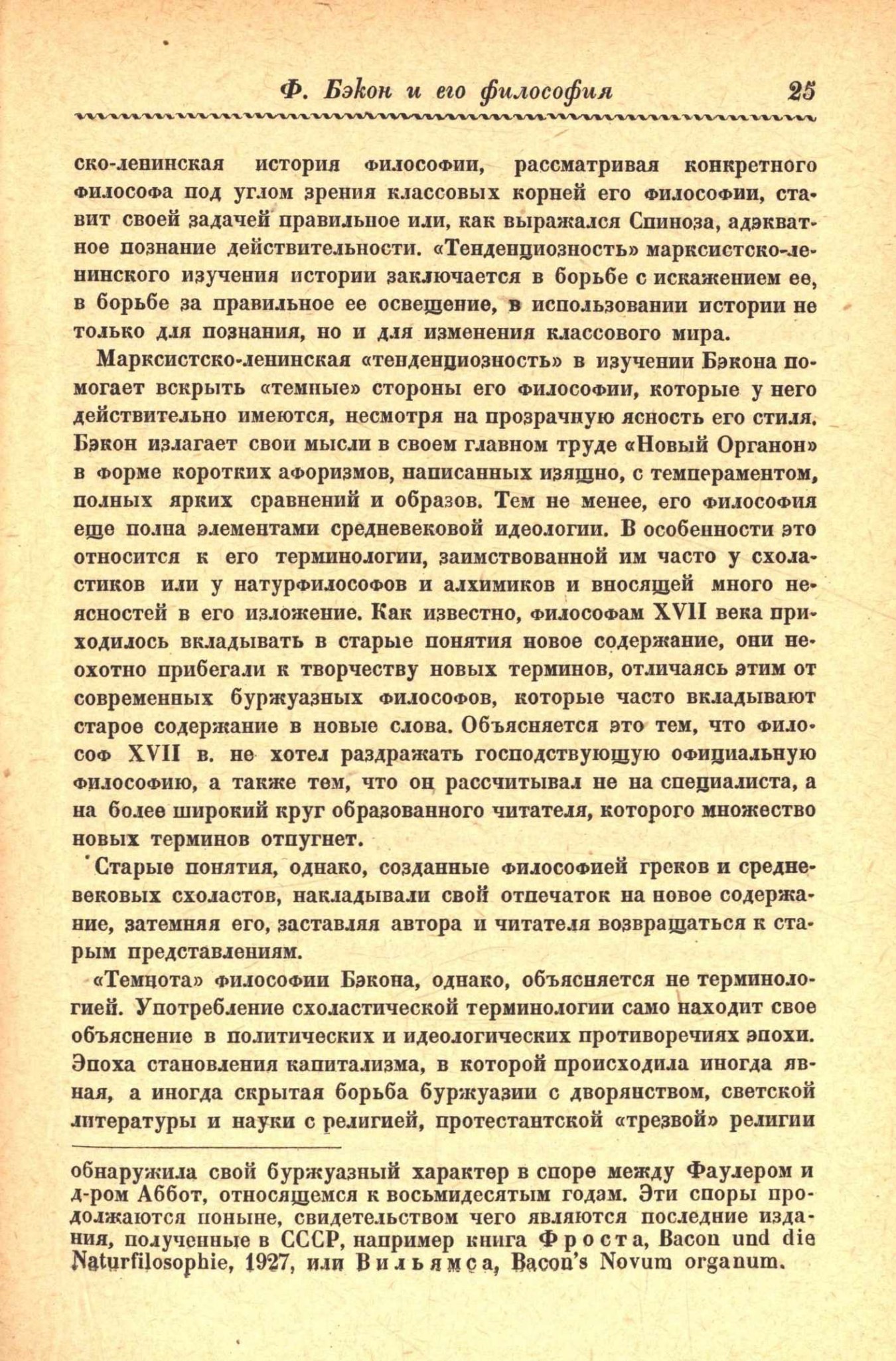 Ф. Бэкон и его философия 25

ско-ленинская история философии, рассматривая конкретного философа под углом зрения классовых корней его философии, ставит своей задачей правильное или, как выражался Спиноза, адэкватное познание действительности. «Тенденциозность» марксистско-ленинского изучения истории заключается в борьбе с искажением ее, в борьбе за правильное ее освещение, в использовании истории не только для познания, но и для изменения классового мира.

Марксистско-ленинская «тенденциозность» в изучении Бэкона помогает вскрыть «темные» стороны его философии, которые у него действительно имеются, несмотря на прозрачную ясность его стиля. Бэкон излагает свои мысли в своем главном труде «Новый Органон» в форме коротких афоризмов, написанных изящно, с темпераментом, полных ярких сравнений и образов. Тем не менее, его философия еще полна элементами средневековой идеологии. В особенности это относится к его терминологии, заимствованной им часто у схоластиков или у натурфилософов и алхимиков и вносящей много неясностей в его изложение. Как известно, философам XVII века приходилось вкладывать в старые понятия новое содержание, они неохотно прибегали к творчеству новых терминов, отличаясь этим от современных буржуазных философов, которые часто вкладывают старое содержание в новые слова. Объясняется это тем, что философ XVII в. не хотел раздражать господствующую официальную философию, а также тем, что он рассчитывал не на специалиста, а на более широкий круг образованного читателя, которого множество новых терминов отпугнет.

Старые понятия, однако, созданные философией греков и средневековых схоластов, накладывали свой отпечаток на новое содержание, затемняя его, заставляя автора и читателя возвращаться к старым представлениям.

«Темнота» философии Бэкона, однако, объясняется не терминологией. Употребление схоластической терминологии само находит свое объяснение в политических и идеологических противоречиях эпохи. Эпоха становления капитализма, в которой происходила иногда явная, а иногда скрытая борьба буржуазии с дворянством, светской литературы и науки с религией, протестантской «трезвой» религии

обнаружила свой буржуазный характер в споре между Фаулером и д-ром Аббот, относящемся к восьмидесятым годам. Эти споры продолжаются поныне, свидетельством чего являются последние издания, полученные в СССР, например книга Фроста, Bacon und die Naturfilosophie, 1927, или Вильямса, Bacon's Novum organum.